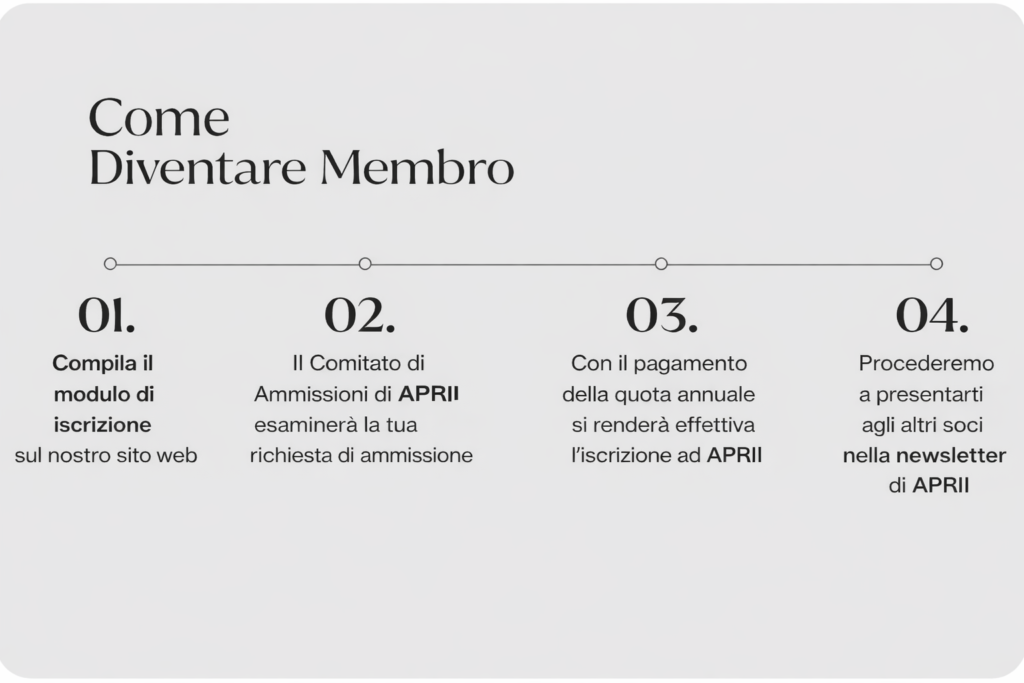 Come
Diventare Membro

01.

Compila il modulo di iscrizione sul nostro sito web

02.

Il Comitato di Ammissioni di APRII esaminerà la tua richiesta di ammissione

03.

Con il pagamento della quota annuale si renderà effettiva l'iscrizione ad APRII

04.

Procederemo a presentarti agli altri soci nella newsletter di APRII